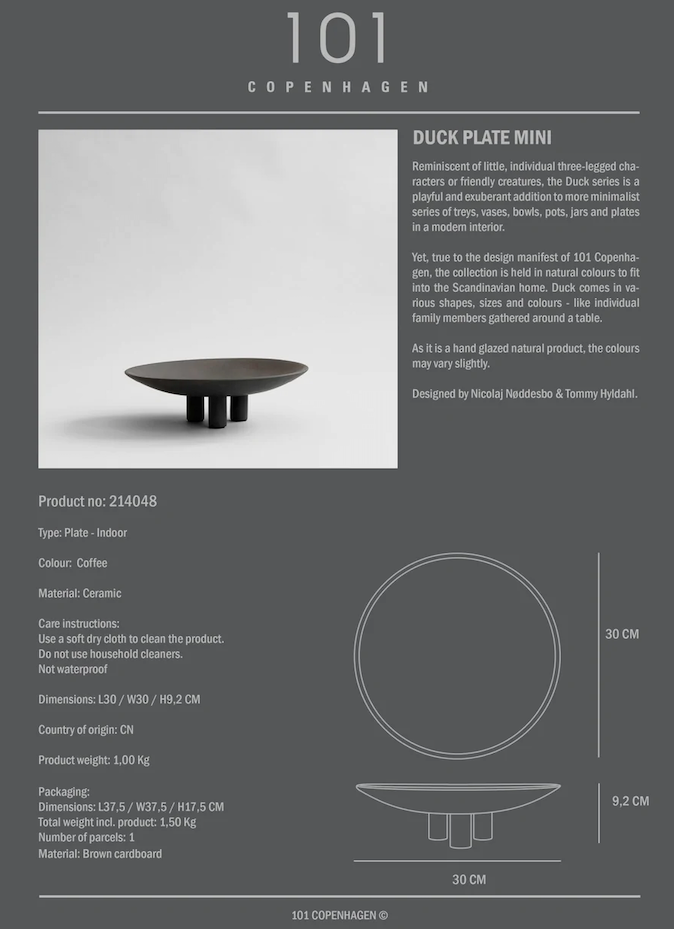 101
COPENHAGEN

DUCK PLATE MINI

Reminiscent of little, individual three-legged characters or friendly creatures, the Duck series is a playful and exuberant addition to more minimalist series of treys, vases, bowls, pots, jars and plates in a modern interior.

Yet, true to the design manifest of 101 Copenhagen, the collection is held in natural colours to fit into the Scandinavian home. Duck comes in various shapes, sizes and colours - like individual family members gathered around a table.

As it is a hand glazed natural product, the colours may vary slightly.

Designed by Nicolaj Nøddesbo & Tommy Hyldahl.

Product no: 214048

Type: Plate - Indoor

Colour: Coffee

Material: Ceramic

Care instructions:
Use a soft dry cloth to clean the product.
Do not use household cleaners.
Not waterproof

Dimensions: L30 / W30 / H9,2 CM

Country of origin: CN

Product weight: 1,00 Kg

Packaging:
Dimensions: L37,5 / W37,5 / H17,5 CM
Total weight incl. product: 1,50 Kg
Number of parcels: 1
Material: Brown cardboard

30 CM

9,2 CM

30 CM

101 COPENHAGEN ©